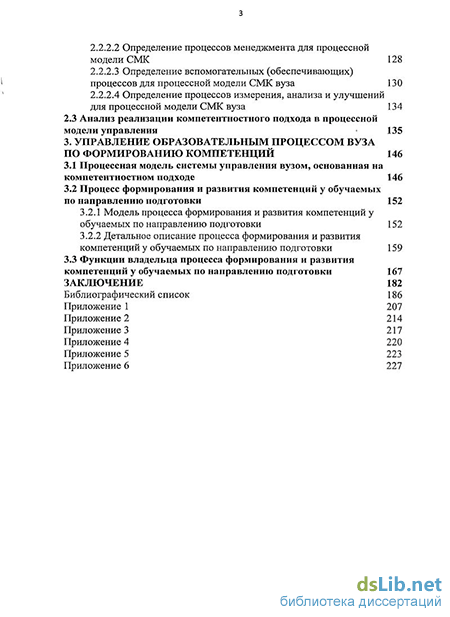 3

2.2.2.2 Определение процессов менеджмента для процессной модели СМК 128
2.2.2.3 Определение вспомогательных (обеспечивающих) процессов для процессной модели СМК вуза 130
2.2.2.4 Определение процессов измерения, анализа и улучшений для процессной модели СМК вуза 134
2.3 Анализ реализации компетентностного подхода в процессной модели управления 135
3. УПРАВЛЕНИЕ ОБРАЗОВАТЕЛЬНЫМ ПРОЦЕССОМ ВУЗА ПО ФОРМИРОВАНИЮ КОМПЕТЕНЦИЙ 146
3.1 Процессная модель системы управления вузом, основанная на компетентностном подходе 146
3.2 Процесс формирования и развития компетенций у обучаемых по направлению подготовки 152
3.2.1 Модель процесса формирования и развития компетенций у обучаемых по направлению подготовки 152
3.2.2 Детальное описание процесса формирования и развития компетенций у обучаемых по направлению подготовки 159
3.3 Функции владельца процесса формирования и развития компетенций у обучаемых по направлению подготовки 167
ЗАКЛЮЧЕНИЕ 182
Библиографический список 186
Приложение 1 207
Приложение 2 214
Приложение 3 217
Приложение 4 220
Приложение 5 223
Приложение 6 227

dsLib.net
библиотека диссертаций